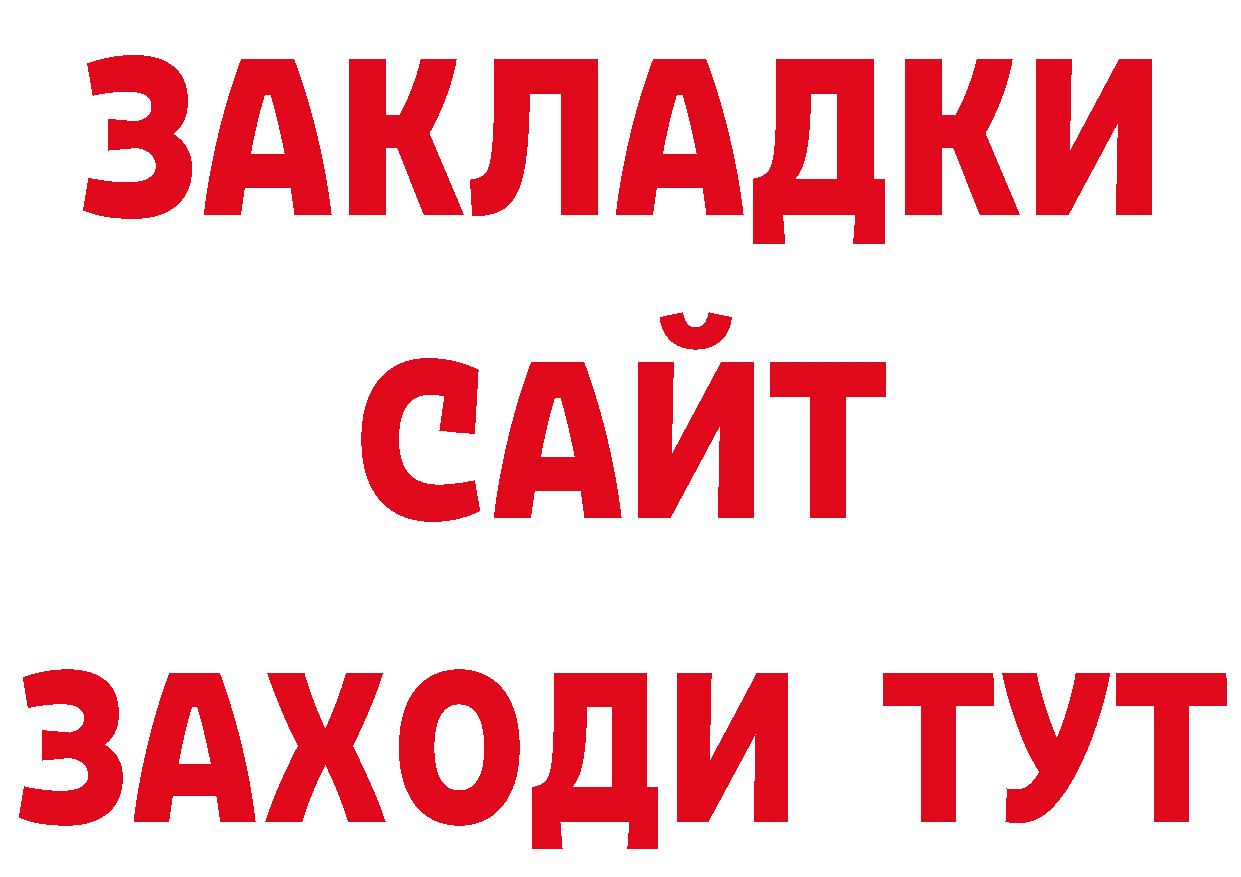 ЗАКЛАДКИ
САЙТ
ЗАХОДИ ТУТ